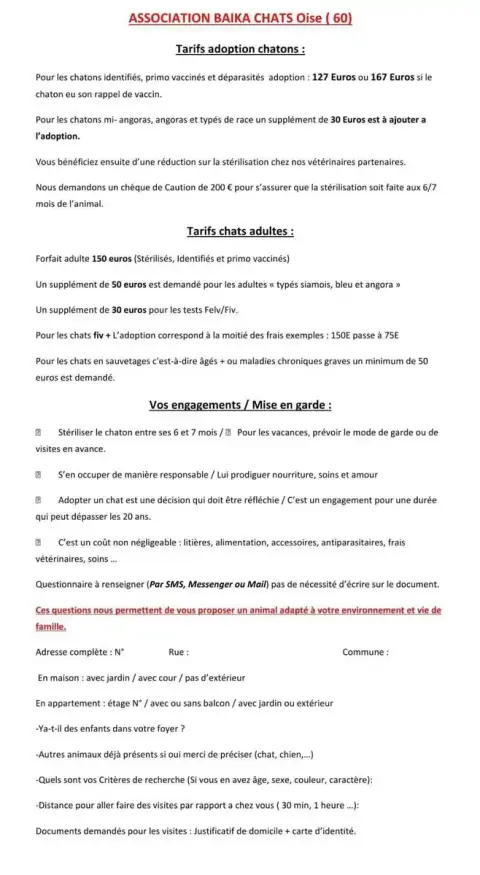 ASSOCIATION BAIKA CHATS Oise ( 60)

Tarifs adoption chatons :

Pour les chatons identifiés, primo vaccinés et déparasités adoption : 127 Euros ou 167 Euros si le chaton eu son rappel de vaccin.

Pour les chatons mi- angoras, angoras et typés de race un supplément de 30 Euros est à ajouter a l'adoption.

Vous bénéficiez ensuite d'une réduction sur la stérilisation chez nos vétérinaires partenaires.

Nous demandons un chèque de Caution de 200 € pour s'assurer que la stérilisation soit faite aux 6/7 mois de l'animal.

Tarifs chats adultes :

Forfait adulte 150 euros (Stérilisés, Identifiés et primo vaccinés)

Un supplément de 50 euros est demandé pour les adultes « typés siamois, bleu et angora »

Un supplément de 30 euros pour les tests Felv/Fiv.

Pour les chats fiv + L'adoption correspond à la moitié des frais exemples : 150E passe à 75E

Pour les chats en sauvetages c'est-à-dire âgés + ou maladies chroniques graves un minimum de 50 euros est demandé.

Vos engagements / Mise en garde :

☐ Stériliser le chaton entre ses 6 et 7 mois / ☐ Pour les vacances, prévoir le mode de garde ou de visites en avance.

☐ S'en occuper de manière responsable / Lui prodiguer nourriture, soins et amour

☐ Adopter un chat est une décision qui doit être réfléchie / C'est un engagement pour une durée qui peut dépasser les 20 ans.

☐ C'est un coût non négligeable : litières, alimentation, accessoires, antiparasitaires, frais vétérinaires, soins ...

Questionnaire à renseigner (Par SMS, Messenger ou Mail) pas de nécessité d'écrire sur le document.

Ces questions nous permettent de vous proposer un animal adapté à votre environnement et vie de famille.

Adresse complète : N° Rue : Commune :

En maison : avec jardin / avec cour / pas d'extérieur

En appartement : étage N° / avec ou sans balcon / avec jardin ou extérieur

-Ya-t-il des enfants dans votre foyer ?

-Autres animaux déjà présents si oui merci de préciser (chat, chien,...)

-Quels sont vos Critères de recherche (Si vous en avez âge, sexe, couleur, caractère):

-Distance pour aller faire des visites par rapport a chez vous ( 30 min, 1 heure ...):

Documents demandés pour les visites : Justificatif de domicile + carte d'identité.